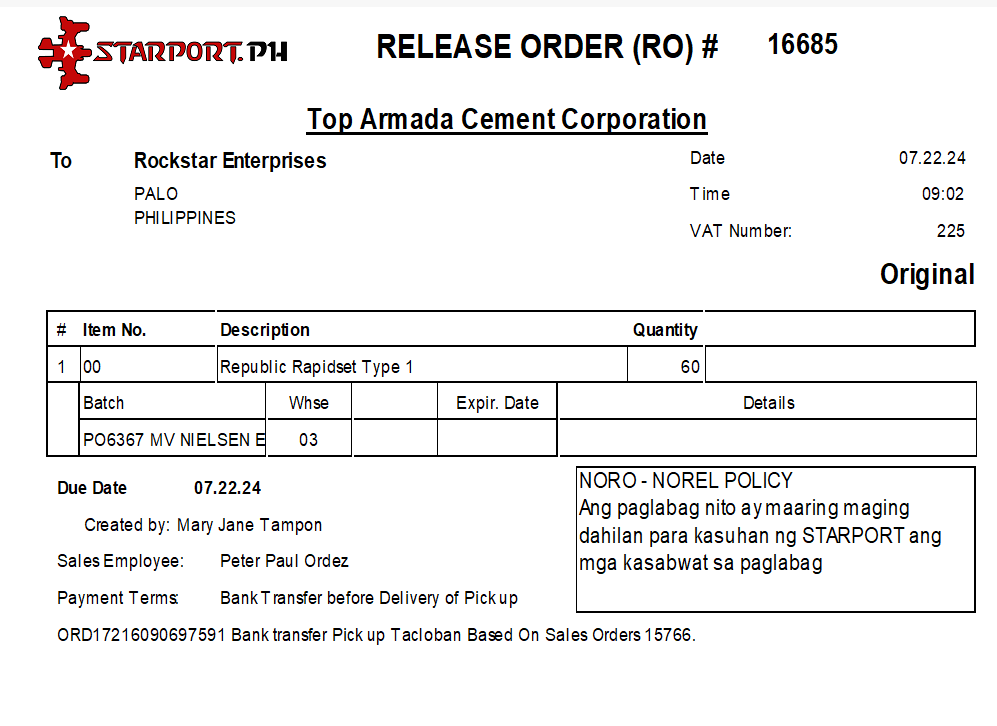 STARPORT.PH

RELEASE ORDER (RO) # 16685

Top Armada Cement Corporation

To Rockstar Enterprises
PALO
PHILIPPINES

Date 07.22.24
Time 09:02
VAT Number: 225

Original

| # | Item No. | Description | Quantity | |
|---|---|---|---|---|
| 1 | 00 | Republic Rapidset Type 1 | 60 | |

| Batch | Whse | | Expir. Date | Details |
|---|---|---|---|---|
| PO6367 MV NIELSEN E | 03 | | | |

Due Date 07.22.24

Created by: Mary Jane Tampon

Sales Employee: Peter Paul Ordez

Payment Terms: Bank Transfer before Delivery of Pick up

ORD17216090697591 Bank transfer Pick up Tacloban Based On Sales Orders 15766.

NORO - NOREL POLICY
Ang paglabag nito ay maaring maging dahilan para kasuhan ng STARPORT ang mga kasabwat sa paglabag